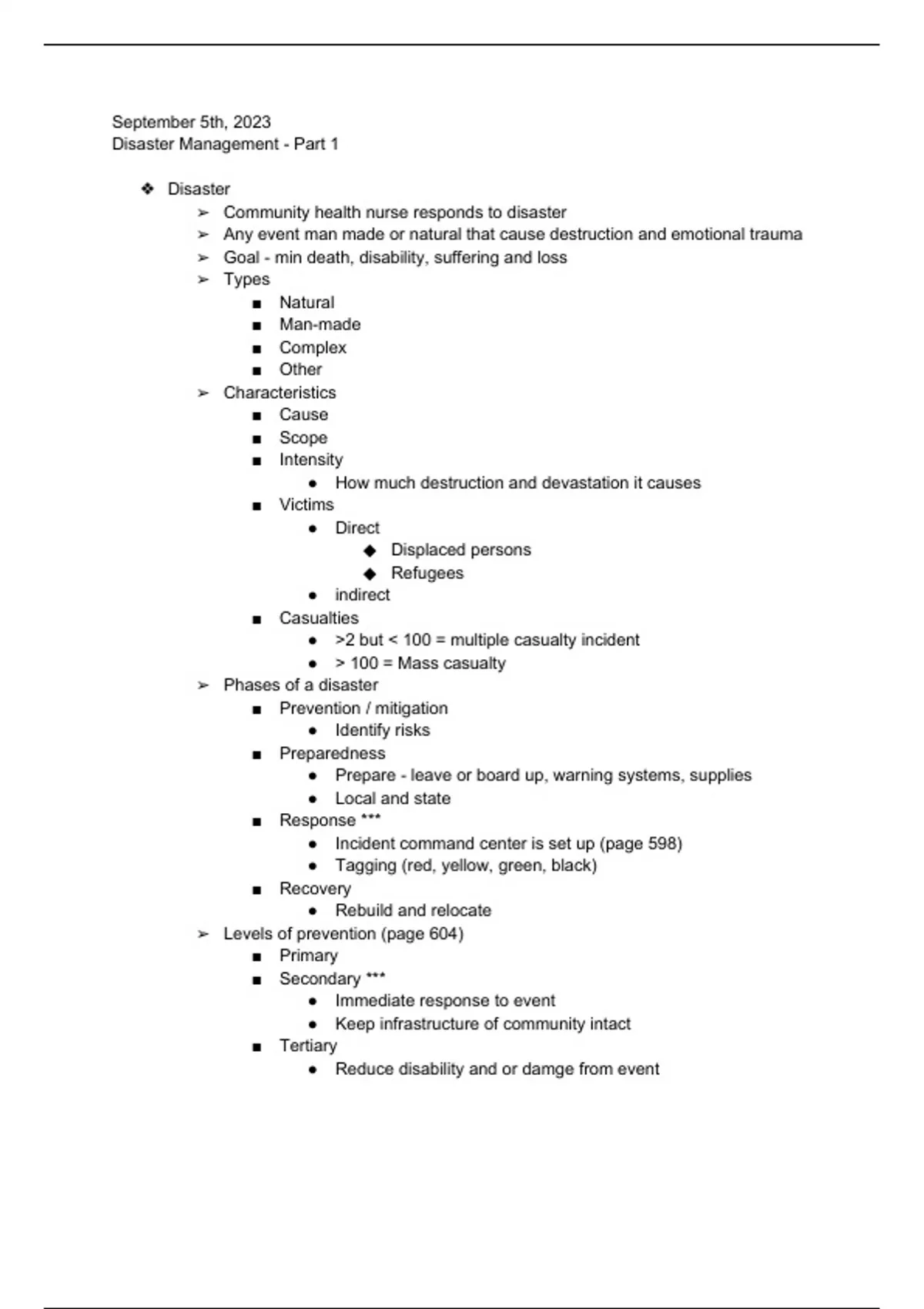 September 5th, 2023
Disaster Management - Part 1

❖ Disaster
➢ Community health nurse responds to disaster
➢ Any event man made or natural that cause destruction and emotional trauma
➢ Goal - min death, disability, suffering and loss
➢ Types
■ Natural
■ Man-made
■ Complex
■ Other
➢ Characteristics
■ Cause
■ Scope
■ Intensity
● How much destruction and devastation it causes
■ Victims
● Direct
◆ Displaced persons
◆ Refugees
● indirect
■ Casualties
● >2 but < 100 = multiple casualty incident
● > 100 = Mass casualty
➢ Phases of a disaster
■ Prevention / mitigation
● Identify risks
■ Preparedness
● Prepare - leave or board up, warning systems, supplies
● Local and state
■ Response ***
● Incident command center is set up (page 598)
● Tagging (red, yellow, green, black)
■ Recovery
● Rebuild and relocate
➢ Levels of prevention (page 604)
■ Primary
■ Secondary ***
● Immediate response to event
● Keep infrastructure of community intact
■ Tertiary
● Reduce disability and or damge from event